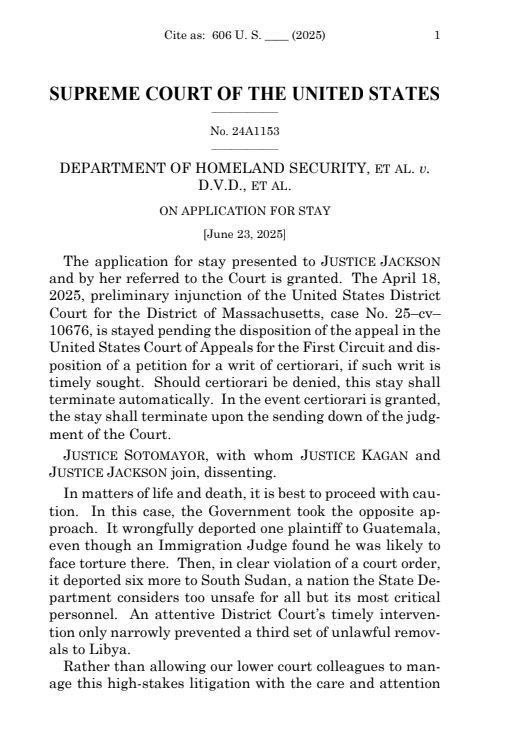 Cite as: 606 U. S. ____ (2025) 1

SUPREME COURT OF THE UNITED STATES

No. 24A1153

DEPARTMENT OF HOMELAND SECURITY, ET AL. v. D.V.D., ET AL.

ON APPLICATION FOR STAY

[June 23, 2025]

The application for stay presented to JUSTICE JACKSON and by her referred to the Court is granted. The April 18, 2025, preliminary injunction of the United States District Court for the District of Massachusetts, case No. 25–cv–10676, is stayed pending the disposition of the appeal in the United States Court of Appeals for the First Circuit and disposition of a petition for a writ of certiorari, if such writ is timely sought. Should certiorari be denied, this stay shall terminate automatically. In the event certiorari is granted, the stay shall terminate upon the sending down of the judgment of the Court.

JUSTICE SOTOMAYOR, with whom JUSTICE KAGAN and JUSTICE JACKSON join, dissenting.

In matters of life and death, it is best to proceed with caution. In this case, the Government took the opposite approach. It wrongfully deported one plaintiff to Guatemala, even though an Immigration Judge found he was likely to face torture there. Then, in clear violation of a court order, it deported six more to South Sudan, a nation the State Department considers too unsafe for all but its most critical personnel. An attentive District Court's timely intervention only narrowly prevented a third set of unlawful removals to Libya.

Rather than allowing our lower court colleagues to manage this high-stakes litigation with the care and attention